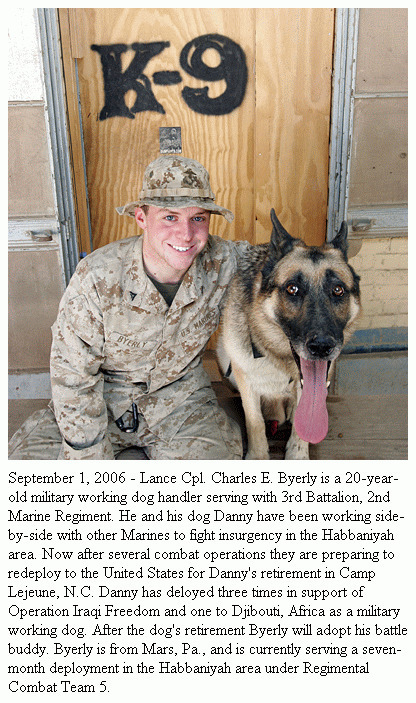 K-9

BYERLY U.S. MARINES

September 1, 2006 - Lance Cpl. Charles E. Byerly is a 20-year-old military working dog handler serving with 3rd Battalion, 2nd Marine Regiment. He and his dog Danny have been working side-by-side with other Marines to fight insurgency in the Habbaniyah area. Now after several combat operations they are preparing to redeploy to the United States for Danny's retirement in Camp Lejeune, N.C. Danny has deloyed three times in support of Operation Iraqi Freedom and one to Djibouti, Africa as a military working dog. After the dog's retirement Byerly will adopt his battle buddy. Byerly is from Mars, Pa., and is currently serving a seven-month deployment in the Habbaniyah area under Regimental Combat Team 5.